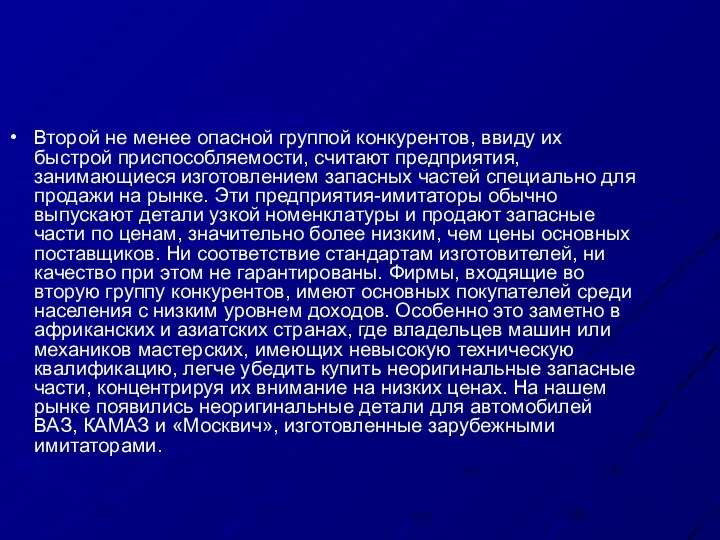 • Второй не менее опасной группой конкурентов, ввиду их быстрой приспособляемости, считают предприятия, занимающиеся изготовлением запасных частей специально для продажи на рынке. Эти предприятия-имитаторы обычно выпускают детали узкой номенклатуры и продают запасные части по ценам, значительно более низким, чем цены основных поставщиков. Ни соответствие стандартам изготовителей, ни качество при этом не гарантированы. Фирмы, входящие во вторую группу конкурентов, имеют основных покупателей среди населения с низким уровнем доходов. Особенно это заметно в африканских и азиатских странах, где владельцев машин или механиков мастерских, имеющих невысокую техническую квалификацию, легче убедить купить неоригинальные запасные части, концентрируя их внимание на низких ценах. На нашем рынке появились неоригинальные детали для автомобилей ВАЗ, КАМАЗ и «Москвич», изготовленные зарубежными имитаторами.